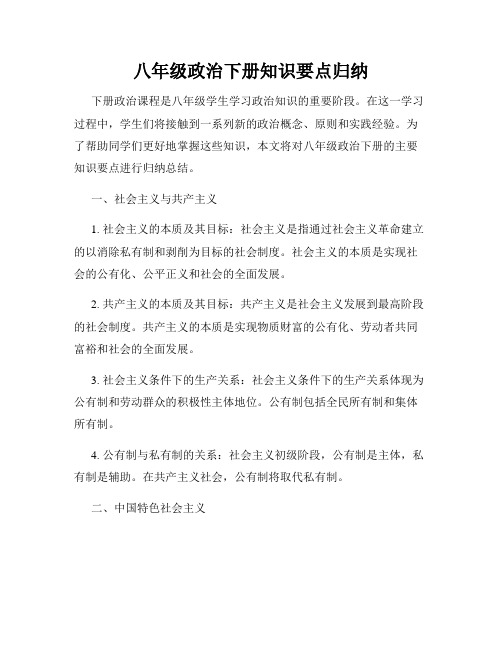 八年级政治下册知识要点归纳

下册政治课程是八年级学生学习政治知识的重要阶段。在这一学习过程中，学生们将接触到一系列新的政治概念、原则和实践经验。为了帮助同学们更好地掌握这些知识，本文将对八年级政治下册的主要知识要点进行归纳总结。

一、社会主义与共产主义

1. 社会主义的本质及其目标：社会主义是指通过社会主义革命建立的以消除私有制和剥削为目标的社会制度。社会主义的本质是实现社会的公有化、公平正义和社会的全面发展。

2. 共产主义的本质及其目标：共产主义是社会主义发展到最高阶段的社会制度。共产主义的本质是实现物质财富的公有化、劳动者共同富裕和社会的全面发展。

3. 社会主义条件下的生产关系：社会主义条件下的生产关系体现为公有制和劳动群众的积极性主体地位。公有制包括全民所有制和集体所有制。

4. 公有制与私有制的关系：社会主义初级阶段，公有制是主体，私有制是辅助。在共产主义社会，公有制将取代私有制。

二、中国特色社会主义